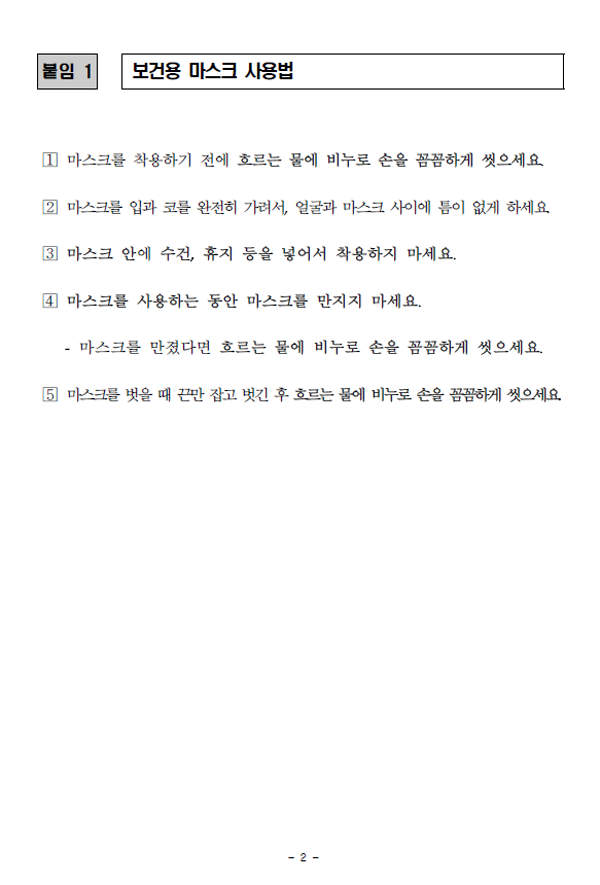 붙임 1

보건용 마스크 사용법

1 마스크를 착용하기 전에 흐르는 물에 비누로 손을 꼼꼼하게 씻으세요.

2 마스크를 입과 코를 완전히 가려서, 얼굴과 마스크 사이에 틈이 없게 하세요.

3 마스크 안에 수건, 휴지 등을 넣어서 착용하지 마세요.

4 마스크를 사용하는 동안 마스크를 만지지 마세요.

- 마스크를 만졌다면 흐르는 물에 비누로 손을 꼼꼼하게 씻으세요.

5 마스크를 벗을 때 끈만 잡고 벗긴 후 흐르는 물에 비누로 손을 꼼꼼하게 씻으세요.

- 2 -